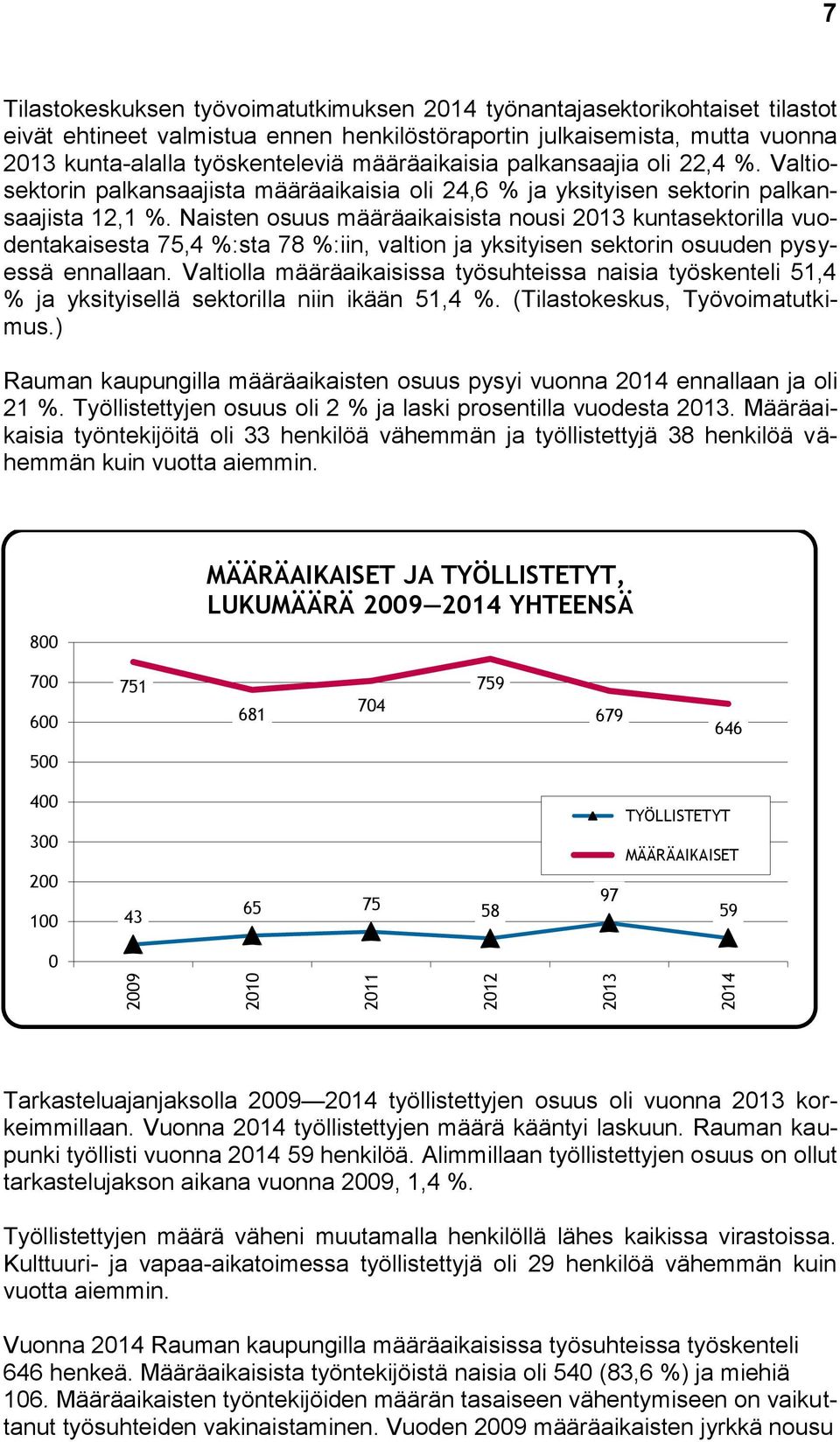 7

Tilastokeskuksen työvoimatutkimuksen 2014 työnantajasektorikohtaiset tilastot eivät ehtineet valmistua ennen henkilöstöraportin julkaisemista, mutta vuonna 2013 kunta-alalla työskenteleviä määräaikaisia palkansaajia oli 22,4 %. Valtiosektorin palkansaajista määräaikaisia oli 24,6 % ja yksityisen sektorin palkansaajista 12,1 %. Naisten osuus määräaikaisista nousi 2013 kuntasektorilla vuodentakaisesta 75,4 %:sta 78 %:iin, valtion ja yksityisen sektorin osuuden pysyessä ennallaan. Valtiolla määräaikaisissa työsuhteissa naisia työskenteli 51,4 % ja yksityisellä sektorilla niin ikään 51,4 %. (Tilastokeskus, Työvoimatutkimus.)

Rauman kaupungilla määräaikaisten osuus pysyi vuonna 2014 ennallaan ja oli 21 %. Työllistettyjen osuus oli 2 % ja laski prosentilla vuodesta 2013. Määräaikaisia työntekijöitä oli 33 henkilöä vähemmän ja työllistettyjä 38 henkilöä vähemmän kuin vuotta aiemmin.

MÄÄRÄAIKAISET JA TYÖLLISTETYT, LUKUMÄÄRÄ 2009—2014 YHTEENSÄ

800
700
600
500
400
300
200
100
0

751
681
704
759
679
646

TYÖLLISTETYT
MÄÄRÄAIKAISET

43
65
75
58
97
59

2009
2010
2011
2012
2013
2014

Tarkasteluajanjaksolla 2009—2014 työllistettyjen osuus oli vuonna 2013 korkeimmillaan. Vuonna 2014 työllistettyjen määrä kääntyi laskuun. Rauman kaupunki työllisti vuonna 2014 59 henkilöä. Alimmillaan työllistettyjen osuus on ollut tarkastelujakson aikana vuonna 2009, 1,4 %.

Työllistettyjen määrä väheni muutamalla henkilöllä lähes kaikissa virastoissa. Kulttuuri- ja vapaa-aikatoimessa työllistettyjä oli 29 henkilöä vähemmän kuin vuotta aiemmin.

Vuonna 2014 Rauman kaupungilla määräaikaisissa työsuhteissa työskenteli 646 henkeä. Määräaikaisista työntekijöistä naisia oli 540 (83,6 %) ja miehiä 106. Määräaikaisten työntekijöiden määrän tasaiseen vähentymiseen on vaikuttanut työsuhteiden vakinaistaminen. Vuoden 2009 määräaikaisten jyrkkä nousu